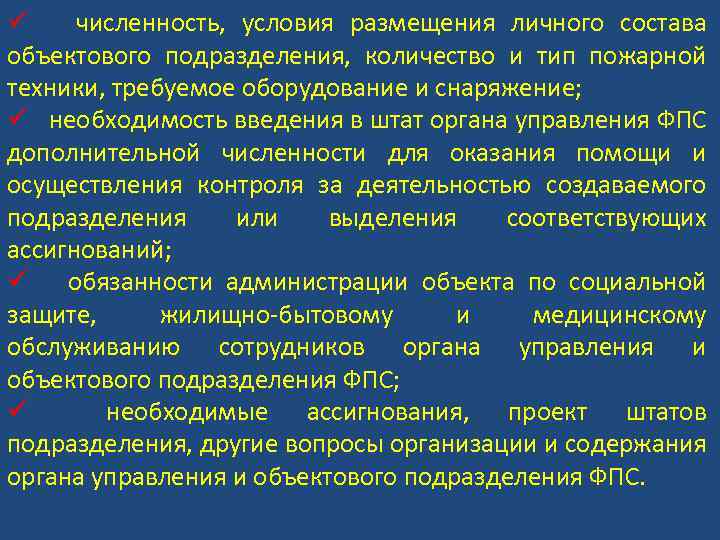 ✓ численность, условия размещения личного состава объектового подразделения, количество и тип пожарной техники, требуемое оборудование и снаряжение;

✓ необходимость введения в штат органа управления ФПС дополнительной численности для оказания помощи и осуществления контроля за деятельностью создаваемого подразделения или выделения соответствующих ассигнований;

✓ обязанности администрации объекта по социальной защите, жилищно-бытовому и медицинскому обслуживанию сотрудников органа управления и объектового подразделения ФПС;

✓ необходимые ассигнования, проект штатов подразделения, другие вопросы организации и содержания органа управления и объектового подразделения ФПС.